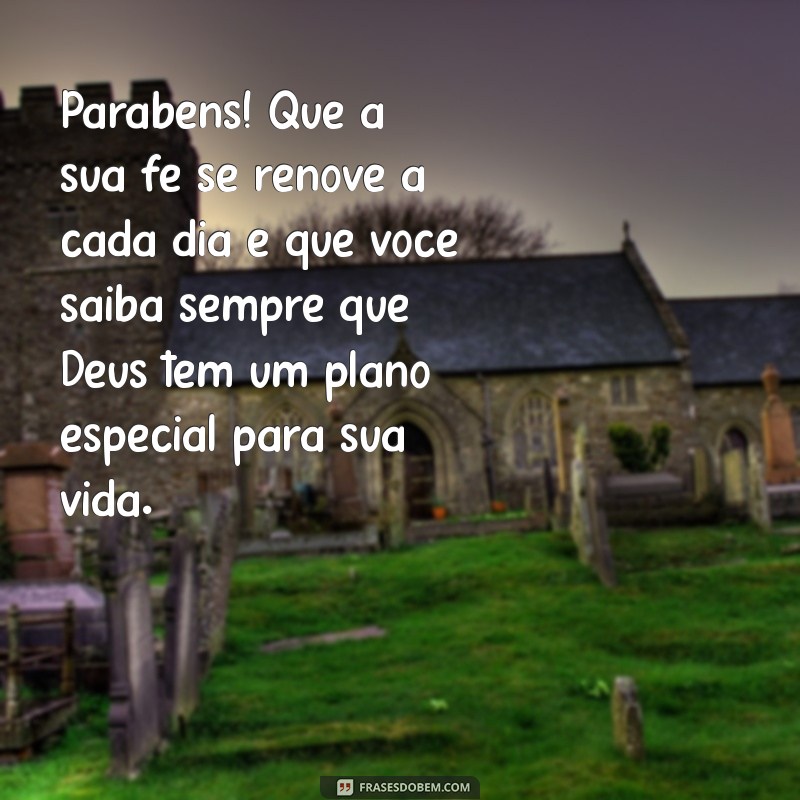 Parabens! Que a sua fe se renove a cada dia e que voce saiba sempre que Deus tem um plano especial para sua vida.

FRASESDOBEM.COM